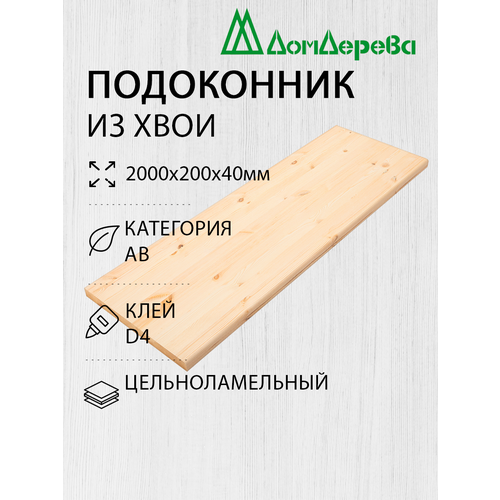 ДомДерева

ПОДОКОННИК
ИЗ ХВОИ

2000х200х40мм

КАТЕГОРИЯ
АВ

КЛЕЙ
D4

ЦЕЛЬНОЛАМЕЛЬНЫЙ